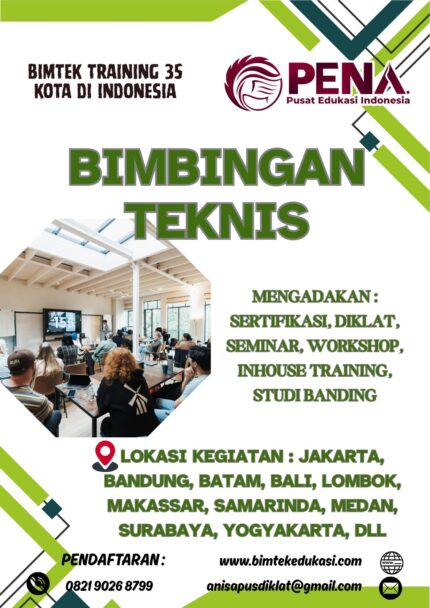 BIMTEK TRAINING 35
KOTA DI INDONESIA

PENA
Pusat Edukasi Indonesia

BIMBINGAN
TEKNIS

MENGADAKAN :
SERTIFIKASI, DIKLAT,
SEMINAR, WORKSHOP,
INHOUSE TRAINING,
STUDI BANDING

LOKASI KEGIATAN : JAKARTA, BANDUNG, BATAM, BALI, LOMBOK, MAKASSAR, SAMARINDA, MEDAN, SURABAYA, YOGYAKARTA, DLL

PENDAFTARAN :
0821 9026 8799

www.bimtekedukasi.com
anisapusdiklat@gmail.com